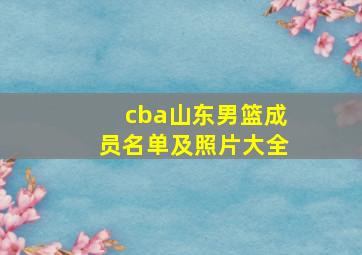 cba山东男篮成员名单及照片大全